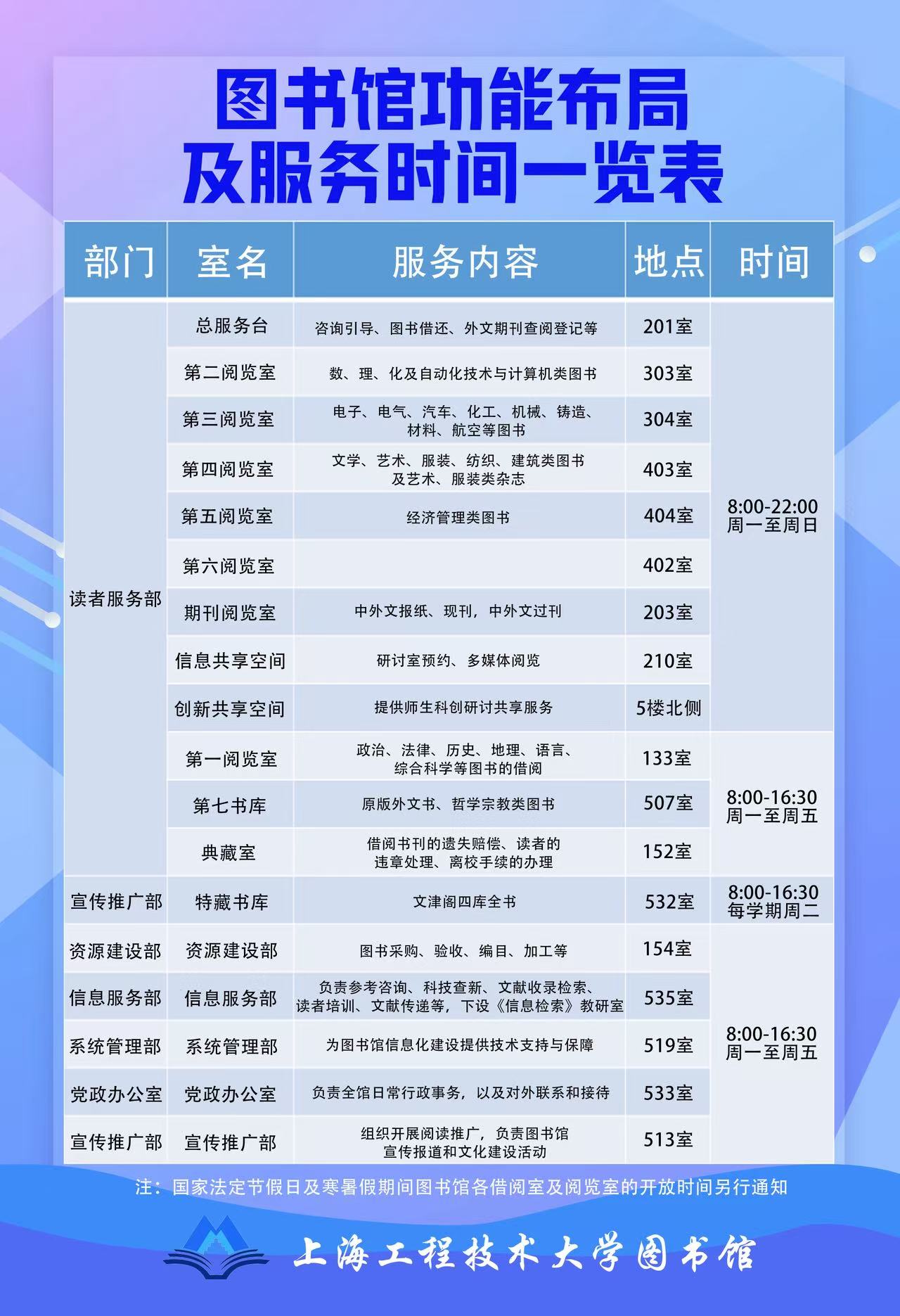 图书馆功能布局
及服务时间一览表

| 部门 | 室名 | 服务内容 | 地点 | 时间 |
|---|---|---|---|---|
| 读者服务部 | 总服务台 | 咨询引导、图书借还、外文期刊查阅登记等 | 201室 | 8:00-22:00 周一至周日 |
| | 第二阅览室 | 数、理、化及自动化技术与计算机类图书 | 303室 | |
| | 第三阅览室 | 电子、电气、汽车、化工、机械、铸造、材料、航空等图书 | 304室 | |
| | 第四阅览室 | 文学、艺术、服装、纺织、建筑类图书及艺术、服装类杂志 | 403室 | |
| | 第五阅览室 | 经济管理类图书 | 404室 | |
| | 第六阅览室 | | 402室 | |
| | 期刊阅览室 | 中外文报纸、现刊，中外文过刊 | 203室 | |
| | 信息共享空间 | 研讨室预约、多媒体阅览 | 210室 | |
| | 创新共享空间 | 提供师生科创研讨共享服务 | 5楼北侧 | |
| | 第一阅览室 | 政治、法律、历史、地理、语言、综合科学等图书的借阅 | 133室 | 8:00-16:30 周一至周五 |
| | 第七书库 | 原版外文书、哲学宗教类图书 | 507室 | |
| | 典藏室 | 借阅书刊的遗失赔偿、读者的违章处理、离校手续的办理 | 152室 | |
| 宣传推广部 | 特藏书库 | 文津阁四库全书 | 532室 | 8:00-16:30 每学期周二 |
| 资源建设部 | 资源建设部 | 图书采购、验收、编目、加工等 | 154室 | 8:00-16:30 周一至周五 |
| 信息服务部 | 信息服务部 | 负责参考咨询、科技查新、文献收录检索、读者培训、文献传递等，下设《信息检索》教研室 | 535室 | |
| 系统管理部 | 系统管理部 | 为图书馆信息化建设提供技术支持与保障 | 519室 | |
| 党政办公室 | 党政办公室 | 负责全馆日常行政事务，以及对外联系和接待 | 533室 | |
| 宣传推广部 | 宣传推广部 | 组织开展阅读推广，负责图书馆宣传报道和文化建设活动 | 513室 | |

注：国家法定节假日及寒暑假期间图书馆各借阅室及阅览室的开放时间另行通知

上海工程技术大学图书馆